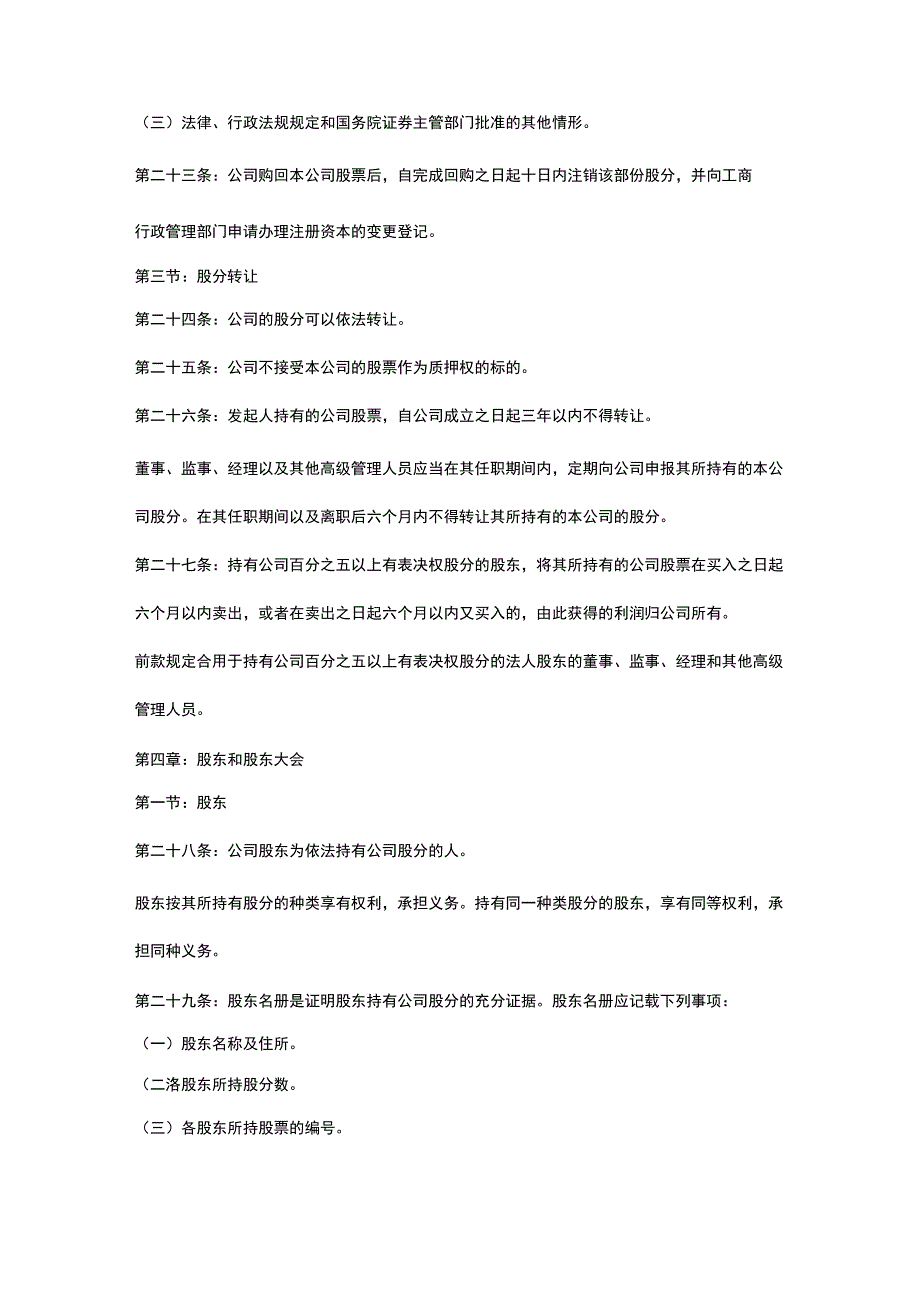 （三）法律、行政法规规定和国务院证券主管部门批准的其他情形。

第二十三条：公司购回本公司股票后，自完成回购之日起十日内注销该部份股分，并向工商行政管理部门申请办理注册资本的变更登记。

第三节：股分转让

第二十四条：公司的股分可以依法转让。

第二十五条：公司不接受本公司的股票作为质押权的标的。

第二十六条：发起人持有的公司股票，自公司成立之日起三年以内不得转让。

董事、监事、经理以及其他高级管理人员应当在其任职期间内，定期向公司申报其所持有的本公司股分。在其任职期间以及离职后六个月内不得转让其所持有的本公司的股分。

第二十七条：持有公司百分之五以上有表决权股分的股东，将其所持有的公司股票在买入之日起六个月以内卖出，或者在卖出之日起六个月以内又买入的，由此获得的利润归公司所有。

前款规定合用于持有公司百分之五以上有表决权股分的法人股东的董事、监事、经理和其他高级管理人员。

第四章：股东和股东大会

第一节：股东

第二十八条：公司股东为依法持有公司股分的人。

股东按其所持有股分的种类享有权利，承担义务。持有同一种类股分的股东，享有同等权利，承担同种义务。

第二十九条：股东名册是证明股东持有公司股分的充分证据。股东名册应记载下列事项：

（一）股东名称及住所。

（二洛股东所持股分数。

（三）各股东所持股票的编号。